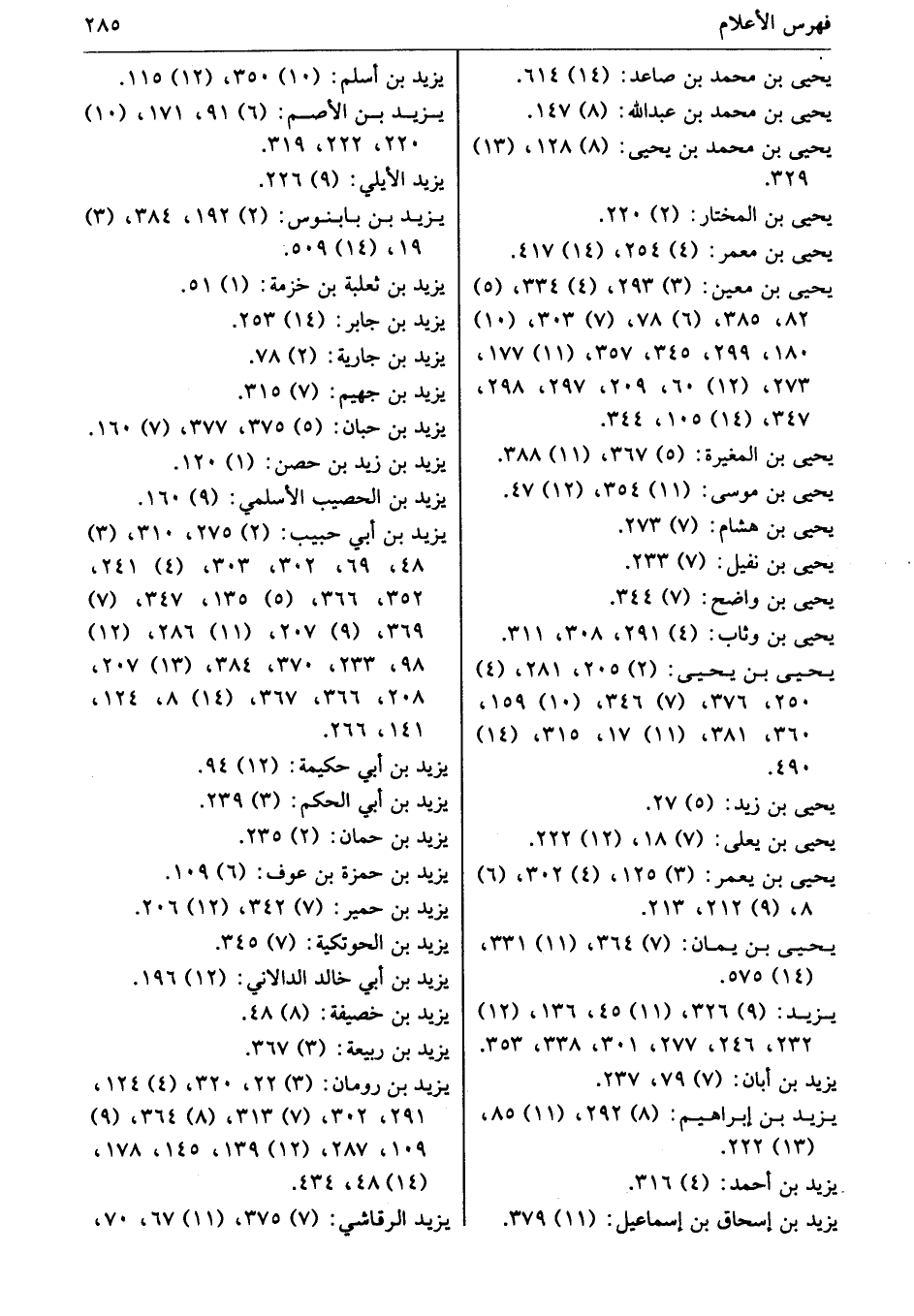 فهرس الأعلام ٢٨٥

يحيى بن محمد بن صاعد: (١٤) ٦١٤.
يحيى بن محمد بن عبدالله: (٨) ١٤٧.
يحيى بن محمد بن يحيى: (٨) ١٢٨، (١٣) ٣٢٩.
يحيى بن المختار: (٢) ٢٢٠.
يحيى بن معمر: (٤) ٢٥٤، (١٤) ٤١٧.
يحيى بن معين: (٣) ٢٩٣، (٤) ٣٣٤، (٥) ٨٢، ٣٨٥، (٦) ٧٨، (٧) ٣٠٣، (١٠) ١٨٠، ٢٩٩، ٣٤٥، ٣٥٧، (١١) ١٧٧، ٢٧٣، (١٢) ٦٠، ٢٠٩، ٢٩٧، ٢٩٨، ٣٤٧، (١٤) ١٠٥، ٣٤٤.
يحيى بن المغيرة: (٥) ٣٦٧، (١١) ٣٨٨.
يحيى بن موسى: (١١) ٣٥٤، (١٢) ٤٧.
يحيى بن هشام: (٧) ٢٧٣.
يحيى بن نفيل: (٧) ٢٣٣.
يحيى بن واضح: (٧) ٣٤٤.
يحيى بن وثاب: (٤) ٢٩١، ٣٠٨، ٣١١.
يحيى بن يحيى: (٢) ٢٠٥، ٢٨١، (٤) ٢٥٠، ٣٧٦، (٧) ٣٤٦، (١٠) ١٥٩، ٣٦٠، ٣٨١، (١١) ١٧، ٣١٥، (١٤) ٤٩٠.
يحيى بن زيد: (٥) ٢٧.
يحيى بن يعلى: (٧) ١٨، (١٢) ٢٢٢.
يحيى بن يعمر: (٣) ١٢٥، (٤) ٣٠٢، (٦) ٨، (٩) ٢١٢، ٢١٣.
يحيى بن يمان: (٧) ٣٦٤، (١١) ٣٣١، (١٤) ٥٧٥.
يزيد: (٩) ٣٢٦، (١١) ٤٥، ١٣٦، (١٢) ٢٣٢، ٢٤٦، ٢٧٧، ٣٠١، ٣٣٨، ٣٥٣.
يزيد بن أبان: (٧) ٧٩، ٢٣٧.
يزيد بن إبراهيم: (٨) ٢٩٢، (١١) ٨٥، (١٣) ٢٢٢.
يزيد بن أحمد: (٤) ٣١٦.
يزيد بن إسحاق بن إسماعيل: (١١) ٣٧٩.

يزيد بن أسلم: (١٠) ٣٥٠، (١٢) ١١٥.
يزيد بن الأصم: (٦) ٩١، ١٧١، (١٠) ٢٢٠، ٢٢٢، ٣١٩.
يزيد الأيلي: (٩) ٢٢٦.
يزيد بن بابنوس: (٢) ١٩٢، ٣٨٤، (٣) ١٩، (١٤) ٥٠٩.
يزيد بن ثعلبة بن خزمة: (١) ٥١.
يزيد بن جابر: (١٤) ٢٥٣.
يزيد بن جارية: (٢) ٧٨.
يزيد بن جهيم: (٧) ٣١٥.
يزيد بن حبان: (٥) ٣٧٥، ٣٧٧، (٧) ١٦٠.
يزيد بن زيد بن حصن: (١) ١٢٠.
يزيد بن الحصيب الأسلمي: (٩) ١٦٠.
يزيد بن أبي حبيب: (٢) ٢٧٥، ٣١٠، (٣) ٤٨، ٦٩، ٣٠٢، ٣٠٣، (٤) ٢٤١، ٣٥٢، ٣٦٦، (٥) ١٣٥، ٣٤٧، (٧) ٣٦٩، (٩) ٢٠٧، (١١) ٢٨٦، (١٢) ٩٨، ٢٣٣، ٣٧٠، ٣٨٤، (١٣) ٢٠٧، ٢٠٨، ٣٦٦، ٣٦٧، (١٤) ٨، ١٢٤، ١٤١، ٢٦٦.
يزيد بن أبي حكيمة: (١٢) ٩٤.
يزيد بن أبي الحكم: (٣) ٢٣٩.
يزيد بن حمان: (٢) ٢٣٥.
يزيد بن حمزة بن عوف: (٦) ١٠٩.
يزيد بن حمير: (٧) ٣٤٢، (١٢) ٢٠٦.
يزيد بن الحوتكية: (٧) ٣٤٥.
يزيد بن أبي خالد الدالاني: (١٢) ١٩٦.
يزيد بن خصيفة: (٨) ٤٨.
يزيد بن ربيعة: (٣) ٣٦٧.
يزيد بن رومان: (٣) ٢٢، ٣٢٠، (٤) ١٢٤، ٢٩١، ٣٠٢، (٧) ٣١٣، (٨) ٣٦٤، (٩) ١٠٩، ٢٨٧، (١٢) ١٣٩، ١٤٥، ١٧٨، (١٤) ٤٨، ٤٣٤.
يزيد الرقاشي: (٧) ٣٧٥، (١١) ٦٧، ٧٠،